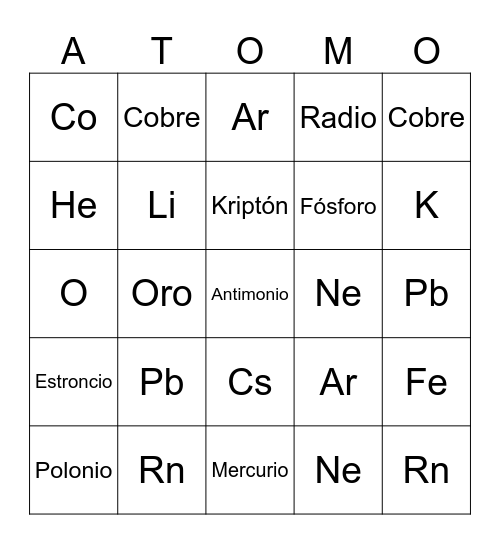 | A | T | O | M | O |
|---|---|---|---|---|
| Co | Cobre | Ar | Radio | Cobre |
| He | Li | Kriptón | Fósforo | K |
| O | Oro | Antimonio | Ne | Pb |
| Estroncio | Pb | Cs | Ar | Fe |
| Polonio | Rn | Mercurio | Ne | Rn |